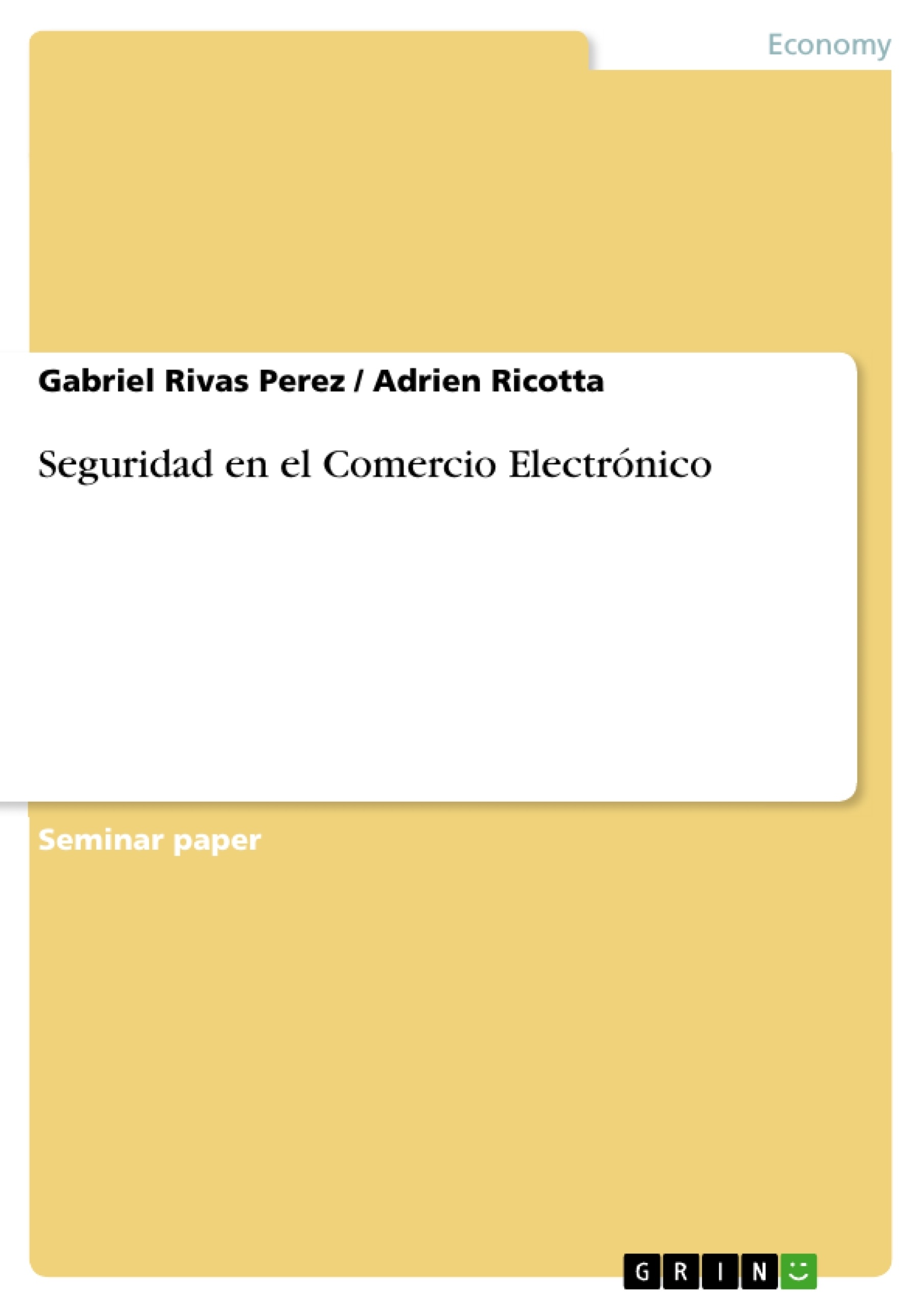 Economy

Gabriel Rivas Perez / Adrien Ricotta

Seguridad en el Comercio Electrónico

Seminar paper

GRIN